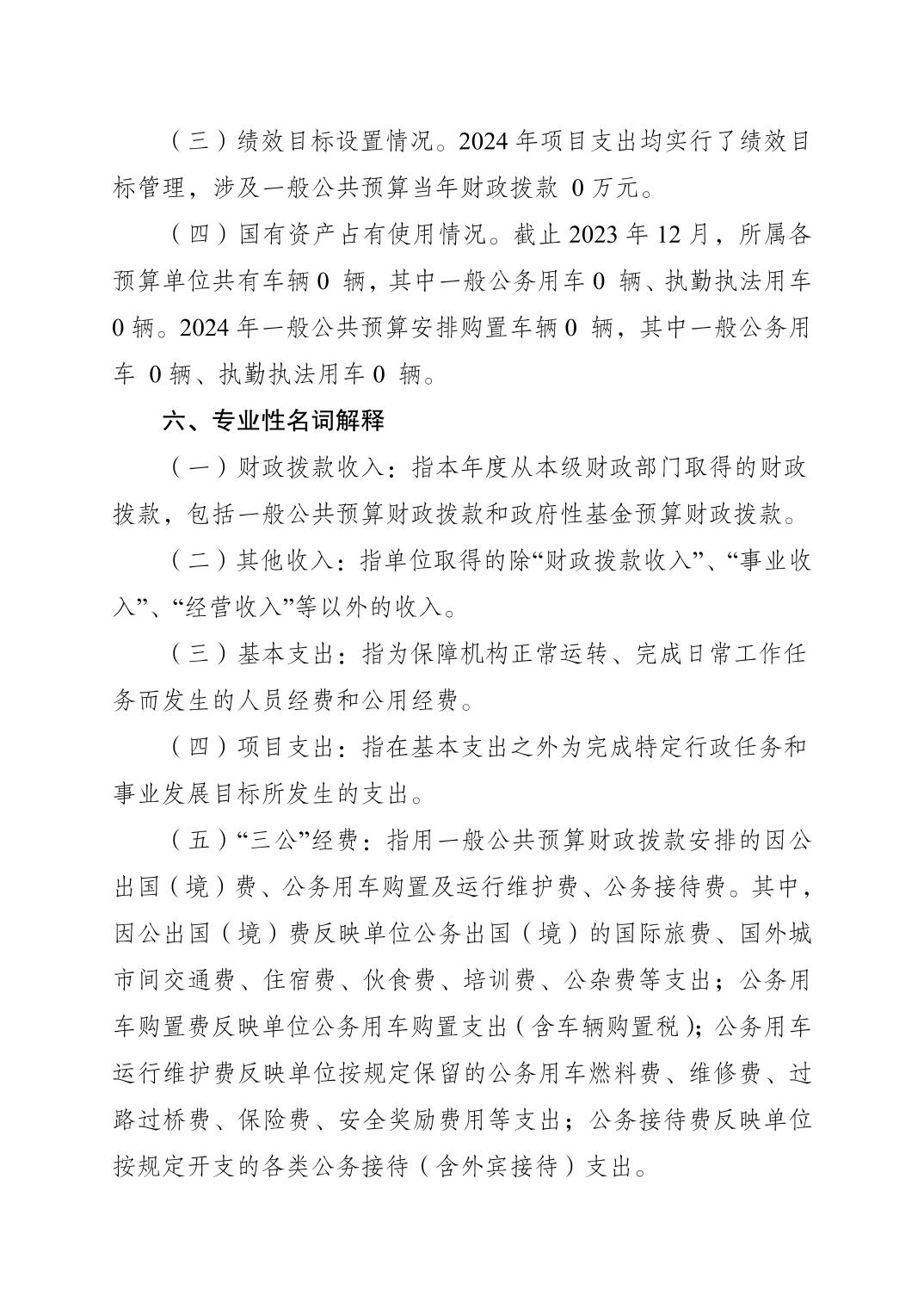 （三）绩效目标设置情况。2024 年项目支出均实行了绩效目标管理，涉及一般公共预算当年财政拨款 0 万元。

（四）国有资产占有使用情况。截止 2023 年 12 月，所属各预算单位共有车辆 0 辆，其中一般公务用车 0 辆、执勤执法用车 0 辆。2024 年一般公共预算安排购置车辆 0 辆，其中一般公务用车 0 辆、执勤执法用车 0 辆。

六、专业性名词解释

（一）财政拨款收入：指本年度从本级财政部门取得的财政拨款，包括一般公共预算财政拨款和政府性基金预算财政拨款。

（二）其他收入：指单位取得的除“财政拨款收入”、“事业收入”、“经营收入”等以外的收入。

（三）基本支出：指为保障机构正常运转、完成日常工作任务而发生的人员经费和公用经费。

（四）项目支出：指在基本支出之外为完成特定行政任务和事业发展目标所发生的支出。

（五）“三公”经费：指用一般公共预算财政拨款安排的因公出国（境）费、公务用车购置及运行维护费、公务接待费。其中，因公出国（境）费反映单位公务出国（境）的国际旅费、国外城市间交通费、住宿费、伙食费、培训费、公杂费等支出；公务用车购置费反映单位公务用车购置支出（含车辆购置税）；公务用车运行维护费反映单位按规定保留的公务用车燃料费、维修费、过路过桥费、保险费、安全奖励费用等支出；公务接待费反映单位按规定开支的各类公务接待（含外宾接待）支出。